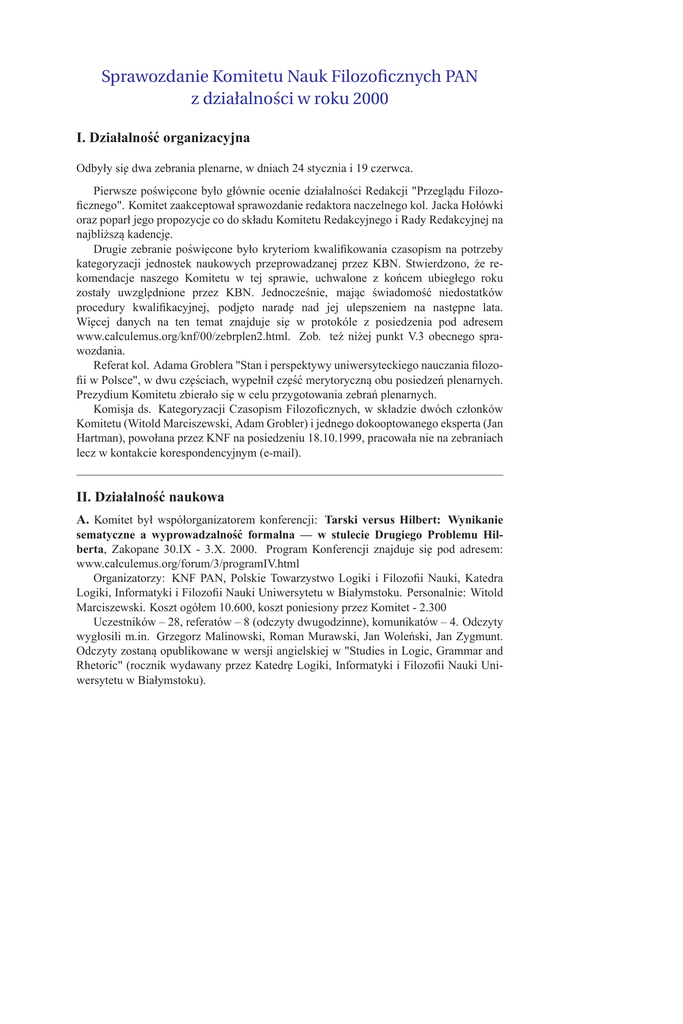 Sprawozdanie Komitetu Nauk Filozoficznych PAN
z działalności w roku 2000

I. Działalność organizacyjna

Odbyły się dwa zebrania plenarne, w dniach 24 stycznia i 19 czerwca.

Pierwsze poświęcone było głównie ocenie działalności Redakcji "Przeglądu Filozoficznego". Komitet zaakceptował sprawozdanie redaktora naczelnego kol. Jacka Hołówki oraz poparł jego propozycje co do składu Komitetu Redakcyjnego i Rady Redakcyjnej na najbliższą kadencję.

Drugie zebranie poświęcone było kryteriom kwalifikowania czasopism na potrzeby kategoryzacji jednostek naukowych przeprowadzanej przez KBN. Stwierdzono, że rekomendacje naszego Komitetu w tej sprawie, uchwalone z końcem ubiegłego roku zostały uwzględnione przez KBN. Jednocześnie, mając świadomość niedostatków procedury kwalifikacyjnej, podjęto naradę nad jej ulepszeniem na następne lata. Więcej danych na ten temat znajduje się w protokóle z posiedzenia pod adresem www.calculemus.org/knf/00/zebrplen2.html. Zob. też niżej punkt V.3 obecnego sprawozdania.

Referat kol. Adama Groblera "Stan i perspektywy uniwersyteckiego nauczania filozofii w Polsce", w dwu częściach, wypełnił część merytoryczną obu posiedzeń plenarnych. Prezydium Komitetu zbierało się w celu przygotowania zebrań plenarnych.

Komisja ds. Kategoryzacji Czasopism Filozoficznych, w składzie dwóch członków Komitetu (Witold Marciszewski, Adam Grobler) i jednego dokooptowanego eksperta (Jan Hartman), powołana przez KNF na posiedzeniu 18.10.1999, pracowała nie na zebraniach lecz w kontakcie korespondencyjnym (e-mail).

II. Działalność naukowa

A. Komitet był współorganizatorem konferencji: Tarski versus Hilbert: Wynikanie sematyczne a wyprowadzalność formalna — w stulecie Drugiego Problemu Hilberta, Zakopane 30.IX - 3.X. 2000. Program Konferencji znajduje się pod adresem: www.calculemus.org/forum/3/programIV.html

Organizatorzy: KNF PAN, Polskie Towarzystwo Logiki i Filozofii Nauki, Katedra Logiki, Informatyki i Filozofii Nauki Uniwersytetu w Białymstoku. Personalnie: Witold Marciszewski. Koszt ogółem 10.600, koszt poniesiony przez Komitet - 2.300

Uczestników – 28, referatów – 8 (odczyty dwugodzinne), komunikatów – 4. Odczyty wygłosili m.in. Grzegorz Malinowski, Roman Murawski, Jan Woleński, Jan Zygmunt. Odczyty zostaną opublikowane w wersji angielskiej w "Studies in Logic, Grammar and Rhetoric" (rocznik wydawany przez Katedrę Logiki, Informatyki i Filozofii Nauki Uniwersytetu w Białymstoku).